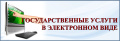 ГОСУДАРСТВЕННЫЕ УСЛУГИ
В ЭЛЕКТРОННОМ ВИДЕ